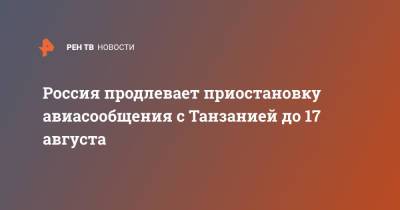 РЕН ТВ НОВОСТИ

Россия продлевает приостановку авиасообщения с Танзанией до 17 августа